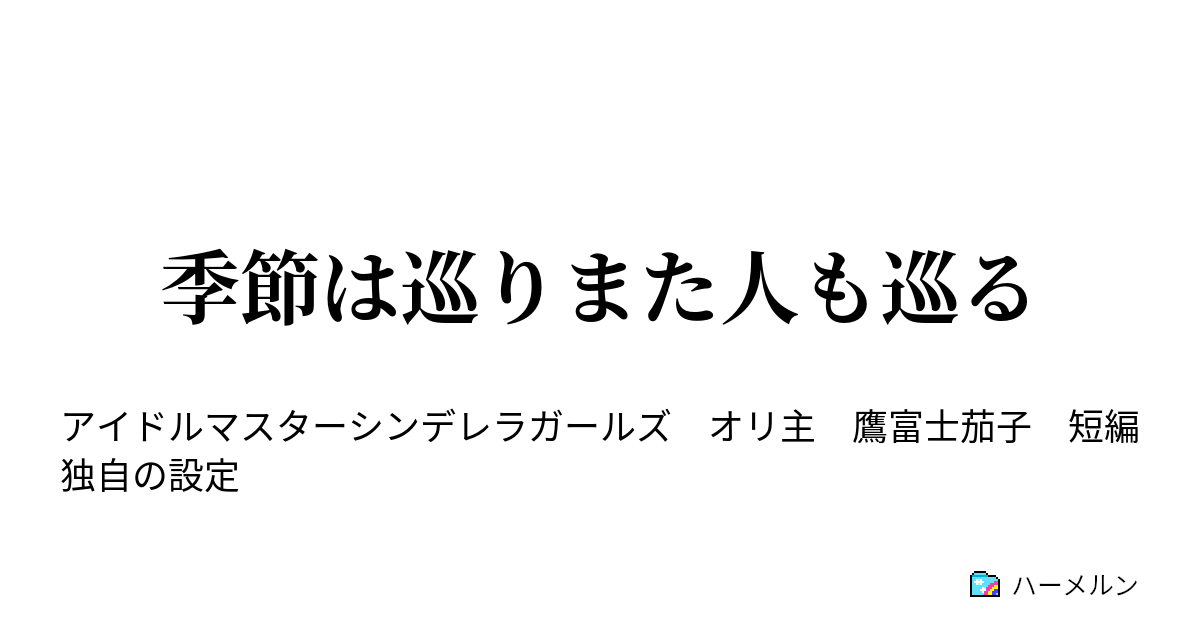 季節は巡りまた人も巡る

アイドルマスターシンデレラガールズ　オリ主　鷹富士茄子　短編　独自の設定

ハーメルン